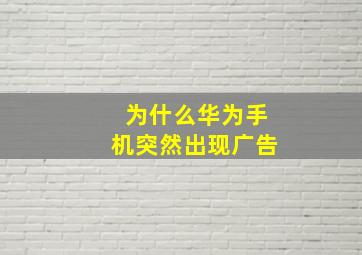 为什么华为手机突然出现广告